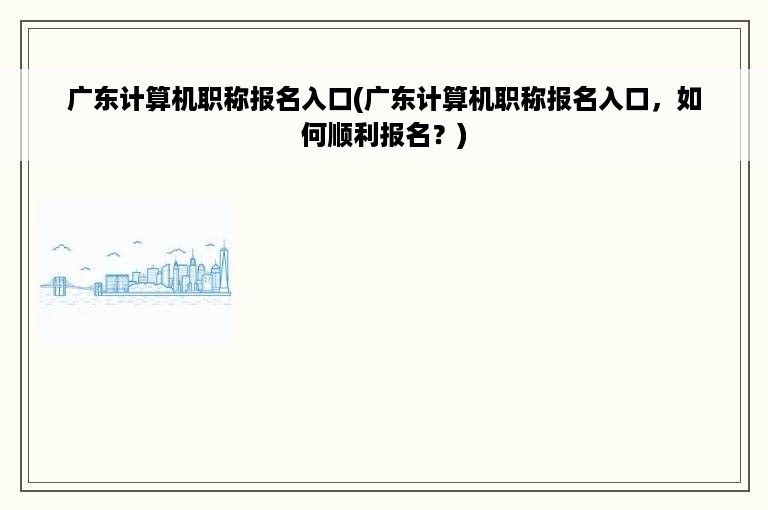 广东计算机职称报名入口(广东计算机职称报名入口，如何顺利报名？)